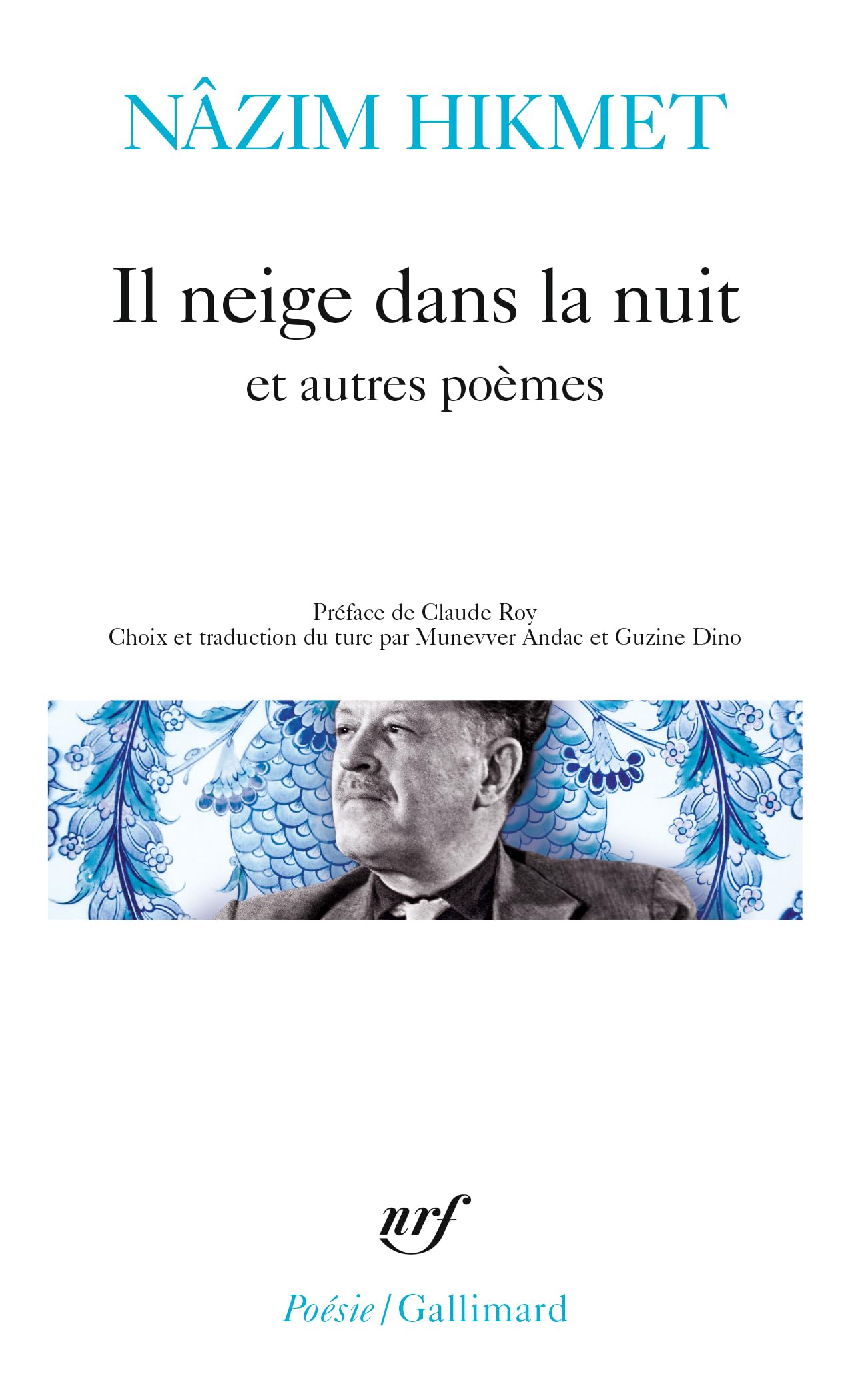 NÂZIM HIKMET

Il neige dans la nuit
et autres poèmes

Préface de Claude Roy
Choix et traduction du turc par Munevver Andac et Guzine Dino

nrf

Poésie/Gallimard